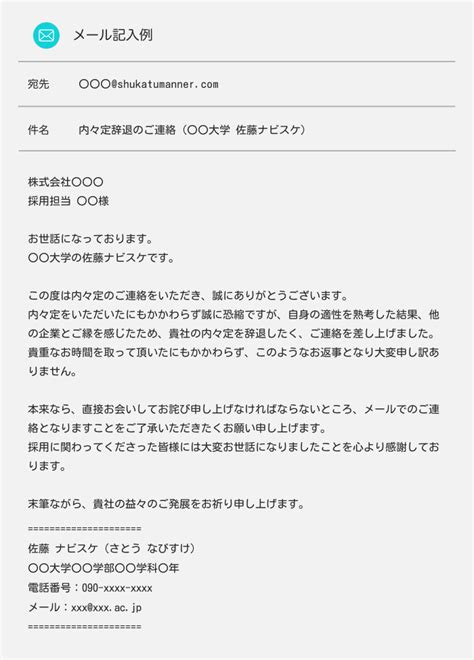 メール記入例

宛先 〇〇〇@shukatumanner.com

件名 内々定辞退のご連絡（〇〇大学 佐藤ナビスケ）

株式会社〇〇〇
採用担当 〇〇様

お世話になっております。
〇〇大学の佐藤ナビスケです。

この度は内々定のご連絡をいただき、誠にありがとうございます。
内々定をいただいたにもかかわらず誠に恐縮ですが、自身の適性を熟考した結果、他の企業とご縁を感じたため、貴社の内々定を辞退したく、ご連絡を差し上げました。
貴重なお時間を取って頂いたにもかかわらず、このようなお返事となり大変申し訳ありません。

本来なら、直接お会いしてお詫び申し上げなければならないところ、メールでのご連絡となりますことをご了承いただきたくお願い申し上げます。
採用に関わってくださった皆様には大変お世話になりましたことを心より感謝しております。

末筆ながら、貴社の益々のご発展をお祈り申し上げます。
====================
佐藤 ナビスケ（さとう なびすけ）
〇〇大学〇〇学部〇〇学科〇年
電話番号：090-xxxx-xxxx
メール：xxx@xxx.ac.jp
====================